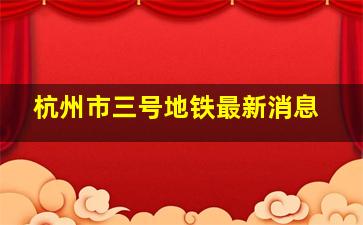 杭州市三号地铁最新消息